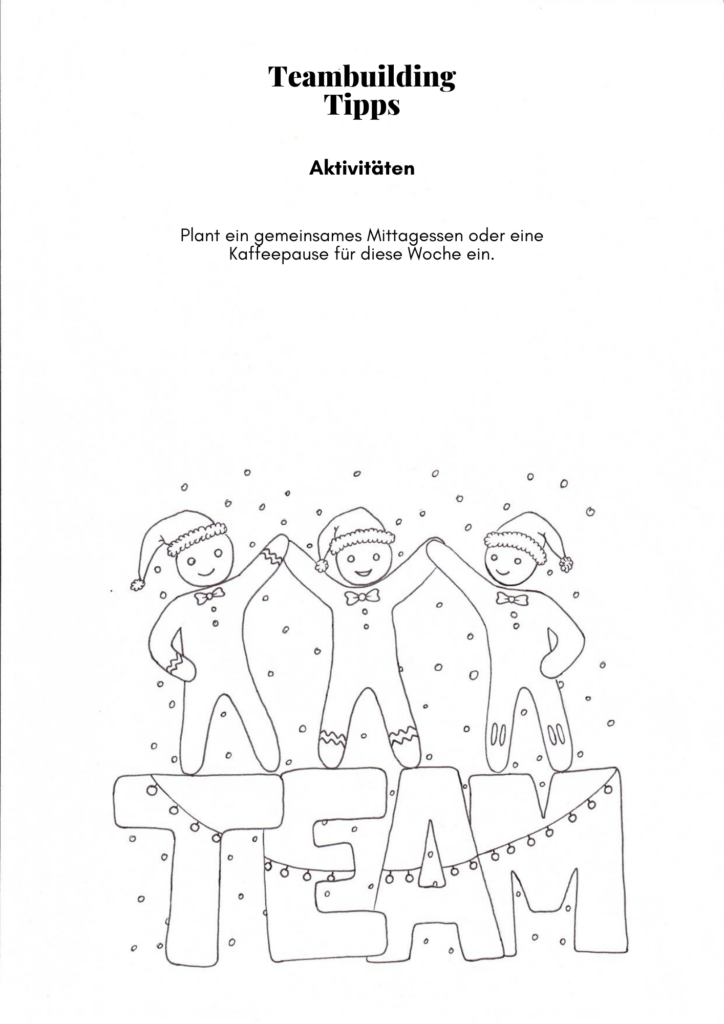 Teambuilding
Tipps

Aktivitäten

Plant ein gemeinsames Mittagessen oder eine Kaffeepause für diese Woche ein.

TEAM